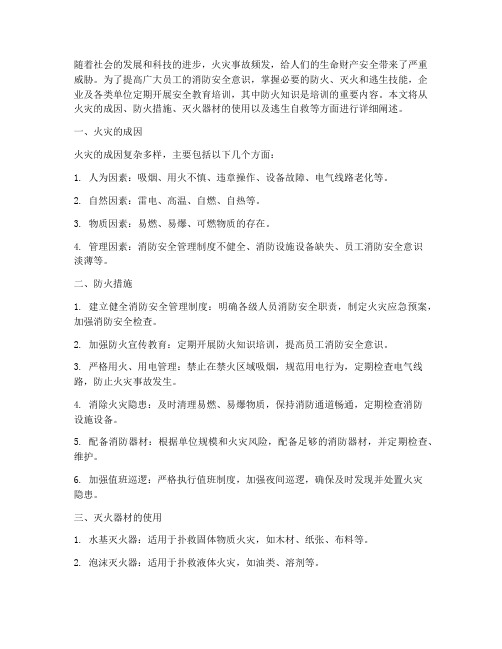 随着社会的发展和科技的进步，火灾事故频发，给人们的生命财产安全带来了严重威胁。为了提高广大员工的消防安全意识，掌握必要的防火、灭火和逃生技能，企业及各类单位定期开展安全教育培训，其中防火知识是培训的重要内容。本文将从火灾的成因、防火措施、灭火器材的使用以及逃生自救等方面进行详细阐述。

一、火灾的成因

火灾的成因复杂多样，主要包括以下几个方面：

1. 人为因素：吸烟、用火不慎、违章操作、设备故障、电气线路老化等。

2. 自然因素：雷电、高温、自燃、自热等。

3. 物质因素：易燃、易爆、可燃物质的存在。

4. 管理因素：消防安全管理制度不健全、消防设施设备缺失、员工消防安全意识淡薄等。

二、防火措施

1. 建立健全消防安全管理制度：明确各级人员消防安全职责，制定火灾应急预案，加强消防安全检查。

2. 加强防火宣传教育：定期开展防火知识培训，提高员工消防安全意识。

3. 严格用火、用电管理：禁止在禁火区域吸烟，规范用电行为，定期检查电气线路，防止火灾事故发生。

4. 消除火灾隐患：及时清理易燃、易爆物质，保持消防通道畅通，定期检查消防设施设备。

5. 配备消防器材：根据单位规模和火灾风险，配备足够的消防器材，并定期检查、维护。

6. 加强值班巡逻：严格执行值班制度，加强夜间巡逻，确保及时发现并处置火灾隐患。

三、灭火器材的使用

1. 水基灭火器：适用于扑救固体物质火灾，如木材、纸张、布料等。

2. 泡沫灭火器：适用于扑救液体火灾，如油类、溶剂等。